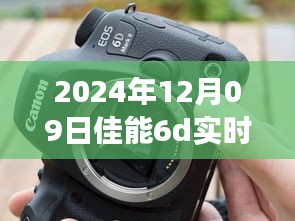 EOS 6D Mark II

Canon

2024年12月09日佳能6d实时